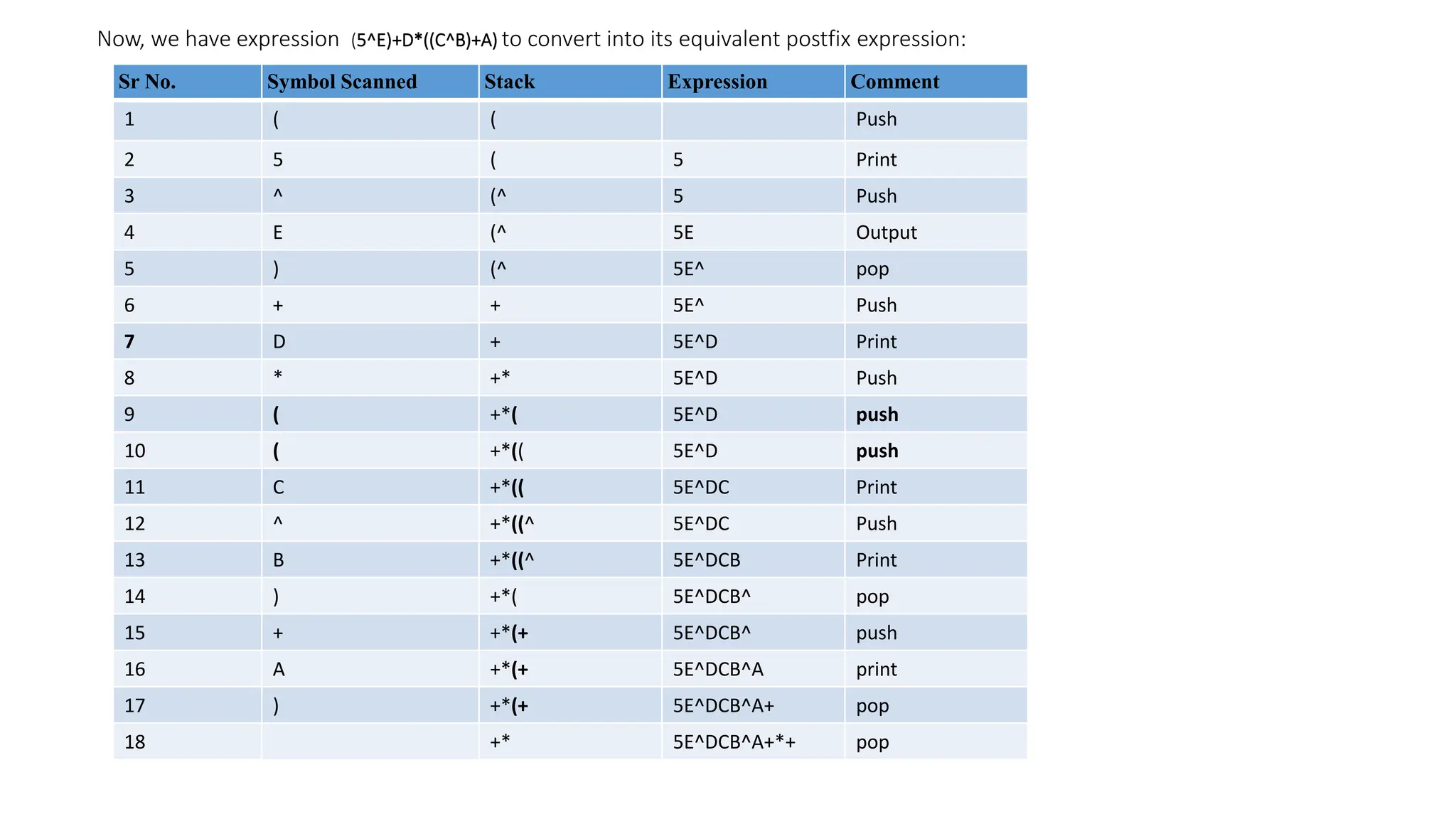 Now, we have expression (5^E)+D*((C^B)+A) to convert into its equivalent postfix expression:

| Sr No. | Symbol Scanned | Stack | Expression | Comment |
|---|---|---|---|---|
| 1 | ( | ( | | Push |
| 2 | 5 | ( | 5 | Print |
| 3 | ^ | (^ | 5 | Push |
| 4 | E | (^ | 5E | Output |
| 5 | ) | (^ | 5E^ | pop |
| 6 | + | + | 5E^ | Push |
| 7 | D | + | 5E^D | Print |
| 8 | * | +* | 5E^D | Push |
| 9 | ( | +*( | 5E^D | push |
| 10 | ( | +*(( | 5E^D | push |
| 11 | C | +*(( | 5E^DC | Print |
| 12 | ^ | +*((^ | 5E^DC | Push |
| 13 | B | +*((^ | 5E^DCB | Print |
| 14 | ) | +*( | 5E^DCB^ | pop |
| 15 | + | +*(+ | 5E^DCB^ | push |
| 16 | A | +*(+ | 5E^DCB^A | print |
| 17 | ) | +*(+ | 5E^DCB^A+ | pop |
| 18 | | +* | 5E^DCB^A+*+ | pop |